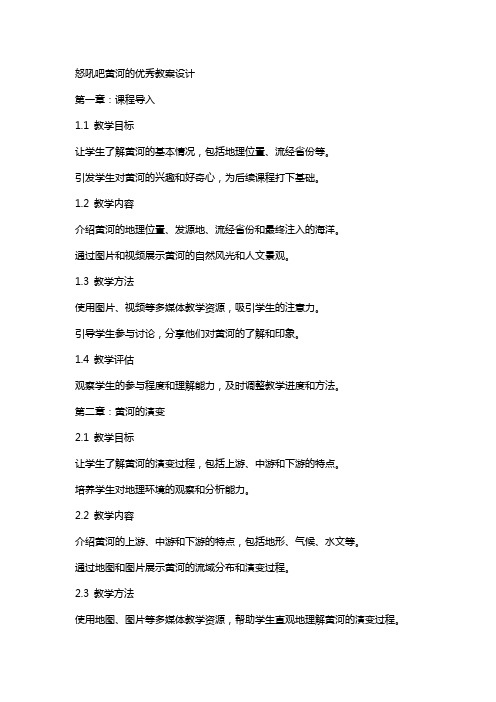 怒吼吧黄河的优秀教案设计

第一章：课程导入

1.1 教学目标

让学生了解黄河的基本情况，包括地理位置、流经省份等。

引发学生对黄河的兴趣和好奇心，为后续课程打下基础。

1.2 教学内容

介绍黄河的地理位置、发源地、流经省份和最终注入的海洋。

通过图片和视频展示黄河的自然风光和人文景观。

1.3 教学方法

使用图片、视频等多媒体教学资源，吸引学生的注意力。

引导学生参与讨论，分享他们对黄河的了解和印象。

1.4 教学评估

观察学生的参与程度和理解能力，及时调整教学进度和方法。

第二章：黄河的演变

2.1 教学目标

让学生了解黄河的演变过程，包括上游、中游和下游的特点。

培养学生对地理环境的观察和分析能力。

2.2 教学内容

介绍黄河的上游、中游和下游的特点，包括地形、气候、水文等。

通过地图和图片展示黄河的流域分布和演变过程。

2.3 教学方法

使用地图、图片等多媒体教学资源，帮助学生直观地理解黄河的演变过程。